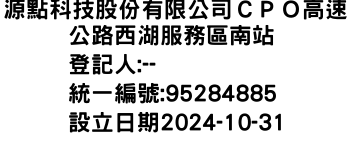 源點科技股份有限公司ＣＰＯ高速公路西湖服務區南站
登記人:--
統一編號:95284885
設立日期2024-10-31